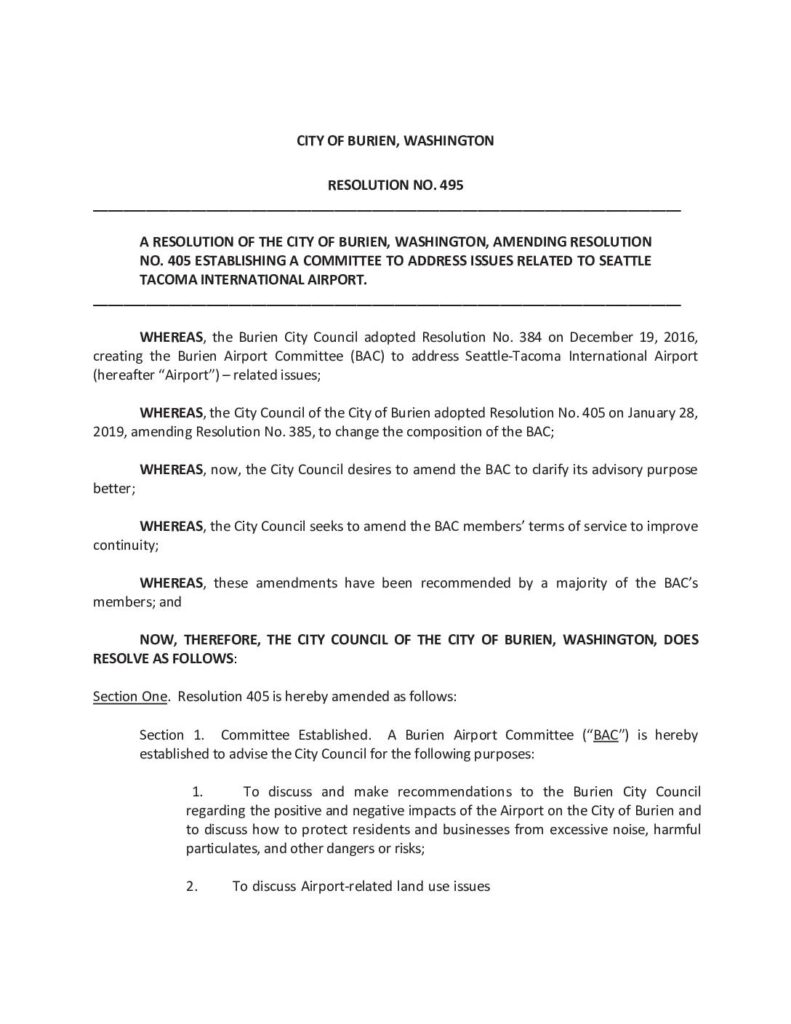 CITY OF BURIEN, WASHINGTON

RESOLUTION NO. 495

A RESOLUTION OF THE CITY OF BURIEN, WASHINGTON, AMENDING RESOLUTION NO. 405 ESTABLISHING A COMMITTEE TO ADDRESS ISSUES RELATED TO SEATTLE TACOMA INTERNATIONAL AIRPORT.

WHEREAS, the Burien City Council adopted Resolution No. 384 on December 19, 2016, creating the Burien Airport Committee (BAC) to address Seattle-Tacoma International Airport (hereafter "Airport") – related issues;

WHEREAS, the City Council of the City of Burien adopted Resolution No. 405 on January 28, 2019, amending Resolution No. 385, to change the composition of the BAC;

WHEREAS, now, the City Council desires to amend the BAC to clarify its advisory purpose better;

WHEREAS, the City Council seeks to amend the BAC members' terms of service to improve continuity;

WHEREAS, these amendments have been recommended by a majority of the BAC's members; and

NOW, THEREFORE, THE CITY COUNCIL OF THE CITY OF BURIEN, WASHINGTON, DOES RESOLVE AS FOLLOWS:

Section One. Resolution 405 is hereby amended as follows:

Section 1. Committee Established. A Burien Airport Committee ("BAC") is hereby established to advise the City Council for the following purposes:

1. To discuss and make recommendations to the Burien City Council regarding the positive and negative impacts of the Airport on the City of Burien and to discuss how to protect residents and businesses from excessive noise, harmful particulates, and other dangers or risks;

2. To discuss Airport-related land use issues